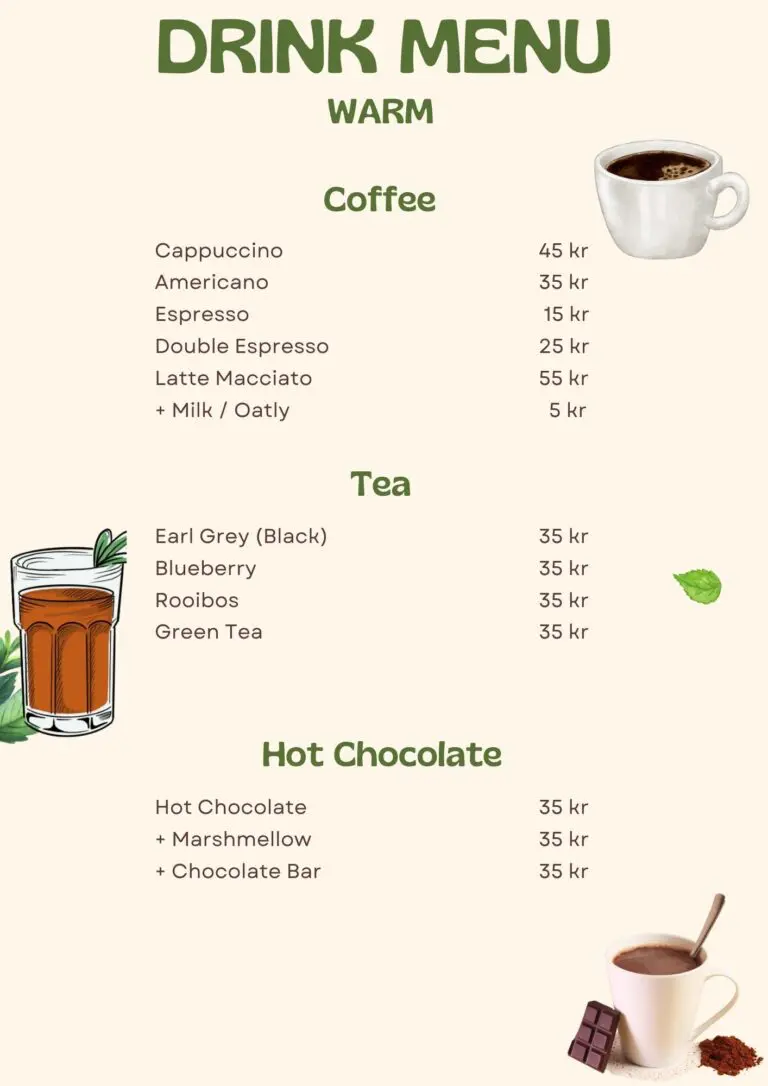 DRINK MENU

WARM

Coffee

Cappuccino 45 kr
Americano 35 kr
Espresso 15 kr
Double Espresso 25 kr
Latte Macciato 55 kr
+ Milk / Oatly 5 kr

Tea

Earl Grey (Black) 35 kr
Blueberry 35 kr
Rooibos 35 kr
Green Tea 35 kr

Hot Chocolate

Hot Chocolate 35 kr
+ Marshmellow 35 kr
+ Chocolate Bar 35 kr